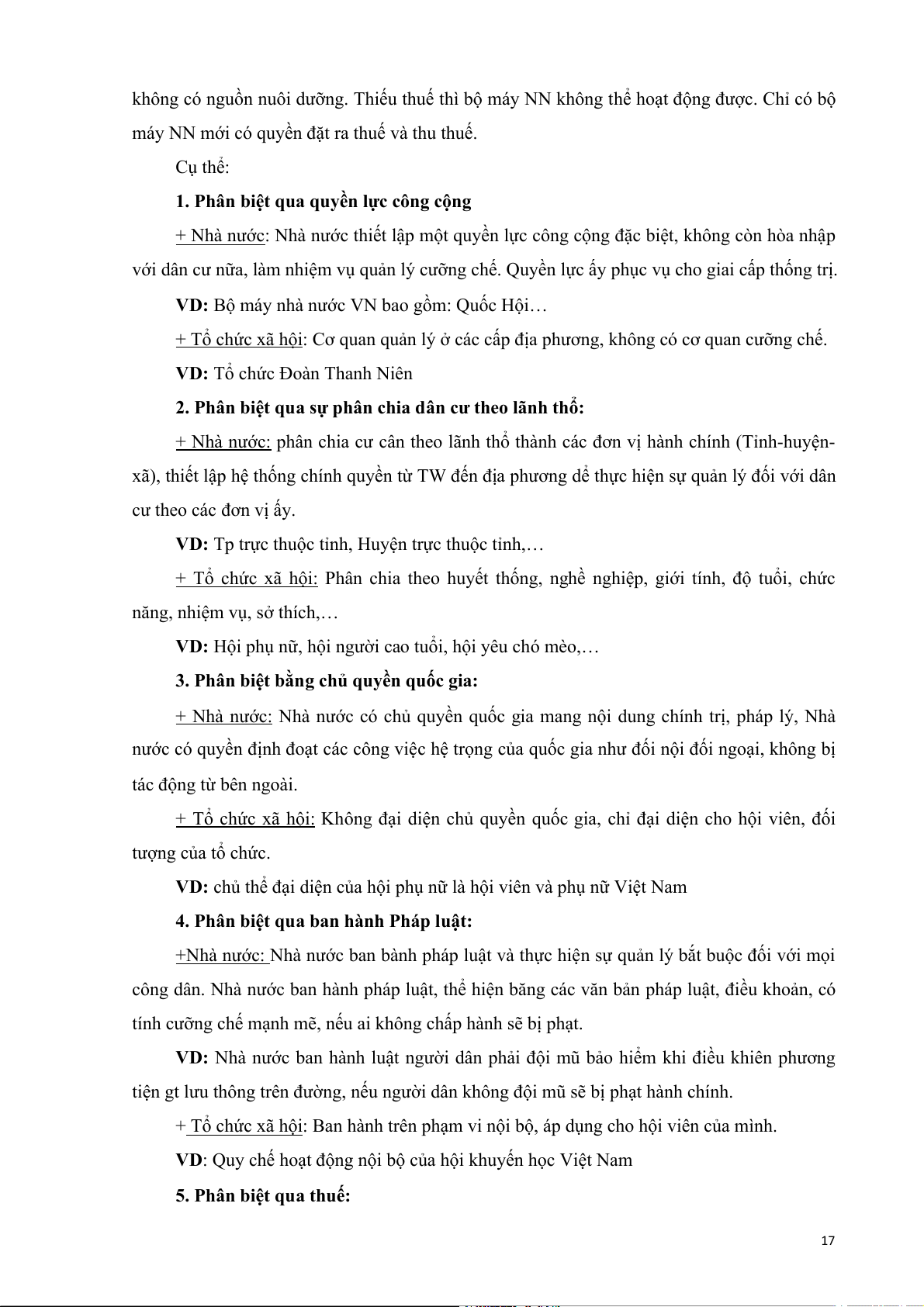 không có nguồn nuôi dưỡng. Thiếu thuế thì bộ máy NN không thể hoạt động được. Chỉ có bộ máy NN mới có quyền đặt ra thuế và thu thuế.

Cụ thể:

1. Phân biệt qua quyền lực công cộng

+ Nhà nước: Nhà nước thiết lập một quyền lực công cộng đặc biệt, không còn hòa nhập với dân cư nữa, làm nhiệm vụ quản lý cưỡng chế. Quyền lực ấy phục vụ cho giai cấp thống trị.

VD: Bộ máy nhà nước VN bao gồm: Quốc Hội…

+ Tổ chức xã hội: Cơ quan quản lý ở các cấp địa phương, không có cơ quan cưỡng chế.

VD: Tổ chức Đoàn Thanh Niên

2. Phân biệt qua sự phân chia dân cư theo lãnh thổ:

+ Nhà nước: phân chia cư cân theo lãnh thổ thành các đơn vị hành chính (Tỉnh-huyện-xã), thiết lập hệ thống chính quyền từ TW đến địa phương dể thực hiện sự quản lý đối với dân cư theo các đơn vị ấy.

VD: Tp trực thuộc tỉnh, Huyện trực thuộc tỉnh,…

+ Tổ chức xã hội: Phân chia theo huyết thống, nghề nghiệp, giới tính, độ tuổi, chức năng, nhiệm vụ, sở thích,…

VD: Hội phụ nữ, hội người cao tuổi, hội yêu chó mèo,…

3. Phân biệt bằng chủ quyền quốc gia:

+ Nhà nước: Nhà nước có chủ quyền quốc gia mang nội dung chính trị, pháp lý, Nhà nước có quyền định đoạt các công việc hệ trọng của quốc gia như đối nội đối ngoại, không bị tác động từ bên ngoài.

+ Tổ chức xã hội: Không đại diện chủ quyền quốc gia, chỉ đại diện cho hội viên, đối tượng của tổ chức.

VD: chủ thể đại diện của hội phụ nữ là hội viên và phụ nữ Việt Nam

4. Phân biệt qua ban hành Pháp luật:

+Nhà nước: Nhà nước ban bành pháp luật và thực hiện sự quản lý bắt buộc đối với mọi công dân. Nhà nước ban hành pháp luật, thể hiện băng các văn bản pháp luật, điều khoản, có tính cưỡng chế mạnh mẽ, nếu ai không chấp hành sẽ bị phạt.

VD: Nhà nước ban hành luật người dân phải đội mũ bảo hiểm khi điều khiên phương tiện gt lưu thông trên đường, nếu người dân không đội mũ sẽ bị phạt hành chính.

+ Tổ chức xã hội: Ban hành trên phạm vi nội bộ, áp dụng cho hội viên của mình.

VD: Quy chế hoạt động nội bộ của hội khuyến học Việt Nam

5. Phân biệt qua thuế:

17